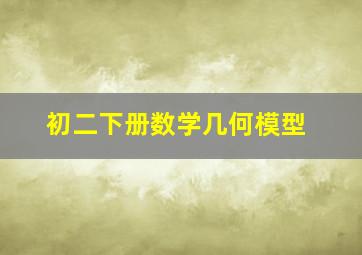 初二下册数学几何模型